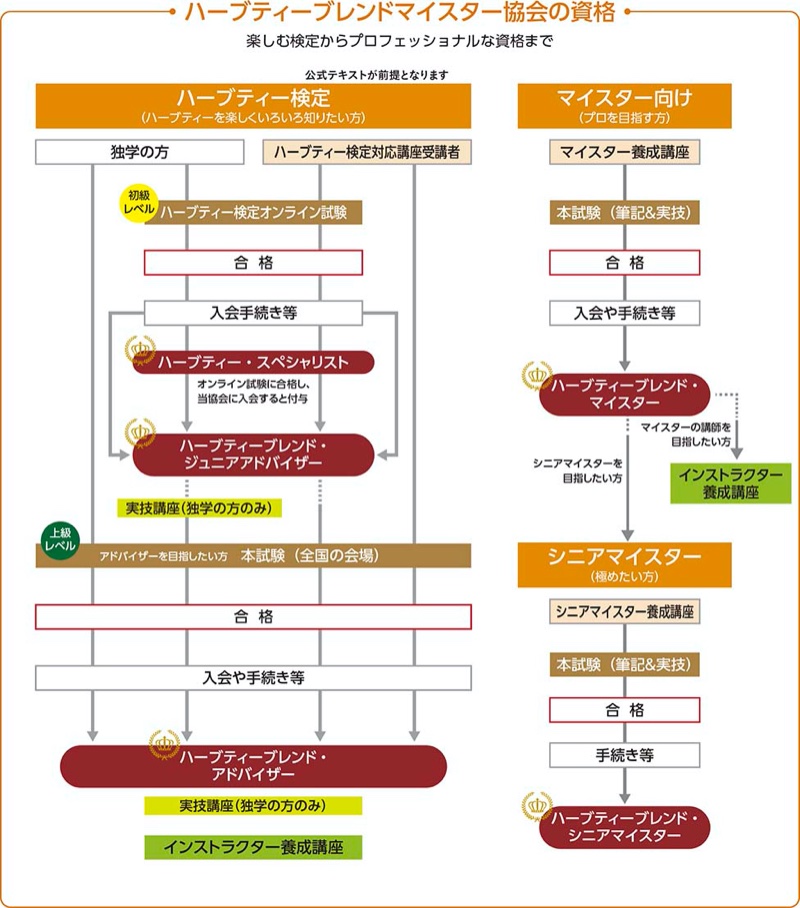 ハーブティーブレンドマイスター協会の資格

楽しむ検定からプロフェッショナルな資格まで

公式テキストが前提となります

ハーブティー検定
(ハーブティーを楽しくいろいろ知りたい方)

独学の方

ハーブティー検定対応講座受講者

初級レベル

ハーブティー検定オンライン試験

合 格

入会手続き等

ハーブティー・スペシャリスト

オンライン試験に合格し、当協会に入会すると付与

ハーブティーブレンド・ジュニアアドバイザー

実技講座(独学の方のみ)

上級レベル

アドバイザーを目指したい方 本試験（全国の会場)

合 格

入会や手続き等

ハーブティーブレンド・アドバイザー

実技講座(独学の方のみ)

インストラクター養成講座

マイスター向け
(プロを目指す方)

マイスター養成講座

本試験（筆記&実技)

合 格

入会や手続き等

ハーブティーブレンド・マイスター

マイスターの講師を目指したい方

インストラクター養成講座

シニアマイスターを目指したい方

シニアマイスター
(極めたい方)

シニアマイスター養成講座

本試験（筆記&実技)

合 格

手続き等

ハーブティーブレンド・シニアマイスター